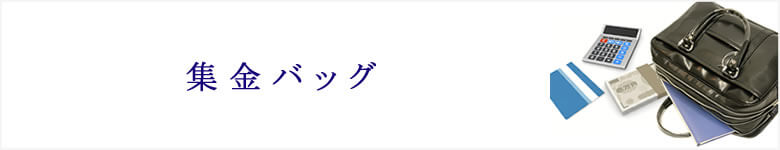 集金バッグ